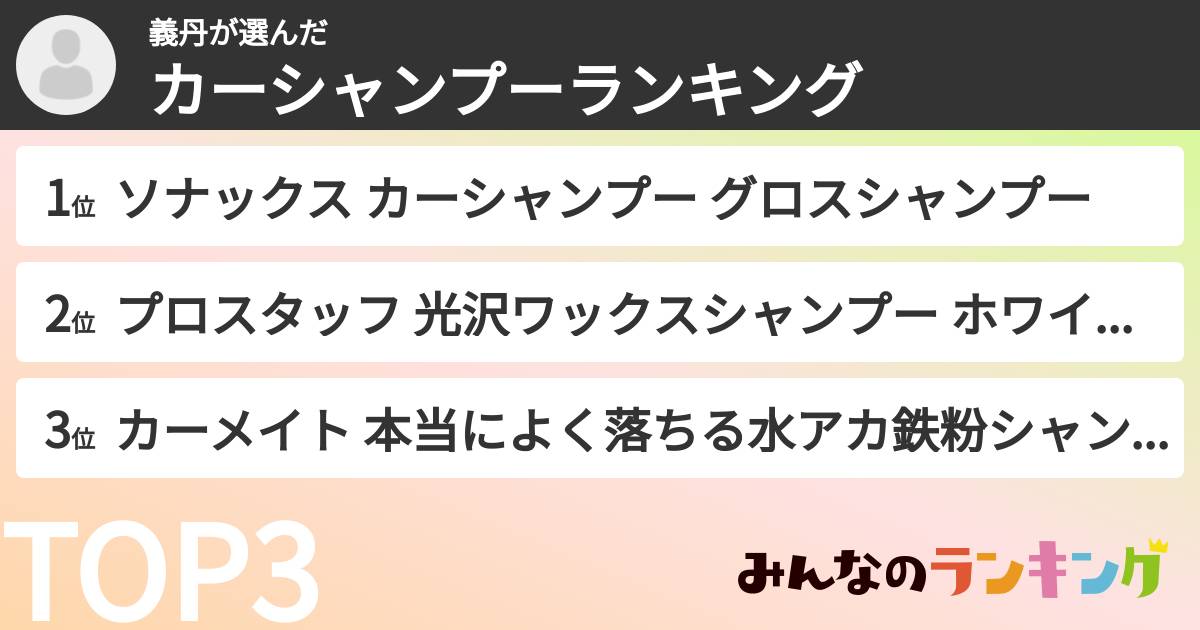 義丹が選んだ
カーシャンプーランキング

1位 ソナックス カーシャンプー グロスシャンプー

2位 プロスタッフ 光沢ワックスシャンプー ホワイ...

3位 カーメイト 本当によく落ちる水アカ鉄粉シャン...

TOP3

みんなのランキング